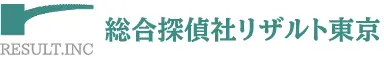 RESULT.INC

総合探偵社リザルト東京